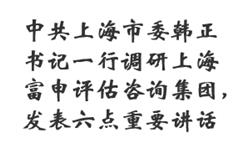 中共上海市委韩正书记一行调研上海富申评估咨询集团，发表六点重要讲话